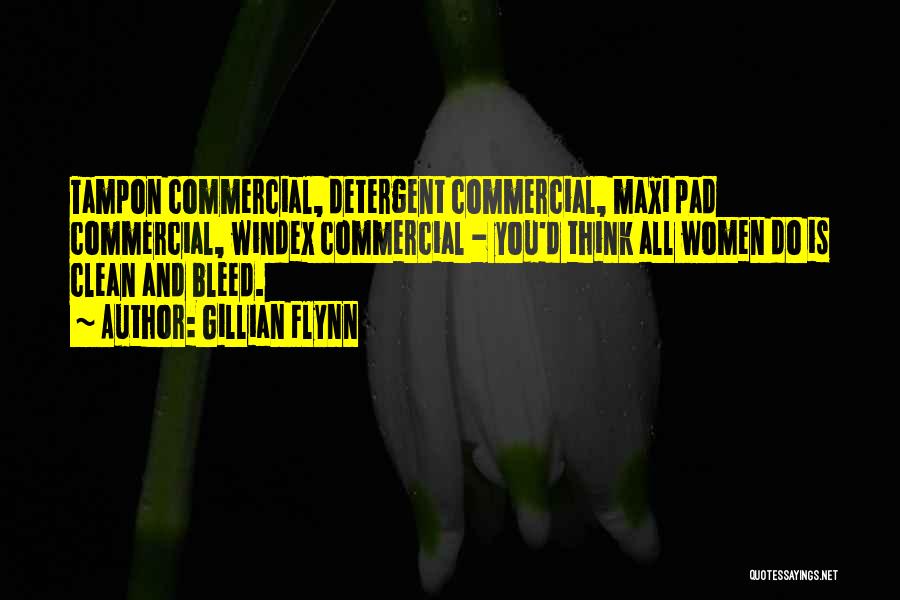 TAMPON COMMERCIAL, DETERGENT COMMERCIAL, MAXI PAD COMMERCIAL, WINDEX COMMERCIAL - YOU'D THINK ALL WOMEN DO IS CLEAN AND BLEED.

~ AUTHOR: GILLIAN FLYNN

QUOTESSAYINGS.NET